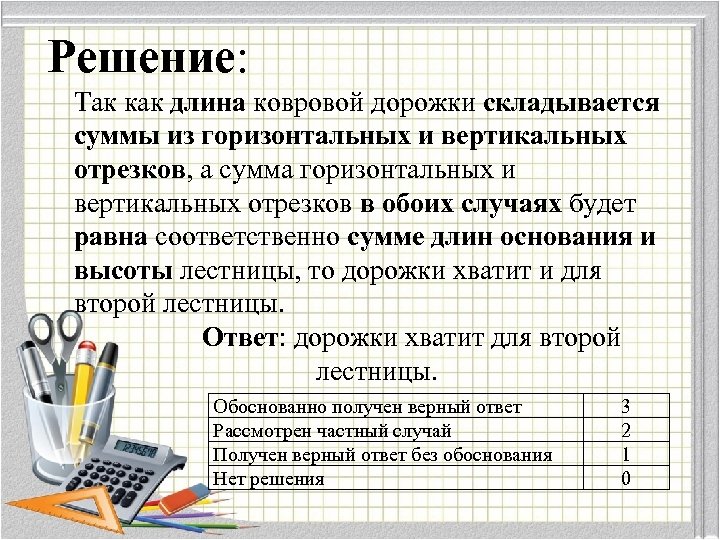 Решение:

Так как длина ковровой дорожки складывается суммы из горизонтальных и вертикальных отрезков, а сумма горизонтальных и вертикальных отрезков в обоих случаях будет равна соответственно сумме длин основания и высоты лестницы, то дорожки хватит и для второй лестницы.

Ответ: дорожки хватит для второй лестницы.

| Обоснованно получен верный ответ | 3 |
|---|---|
| Рассмотрен частный случай | 2 |
| Получен верный ответ без обоснования | 1 |
| Нет решения | 0 |